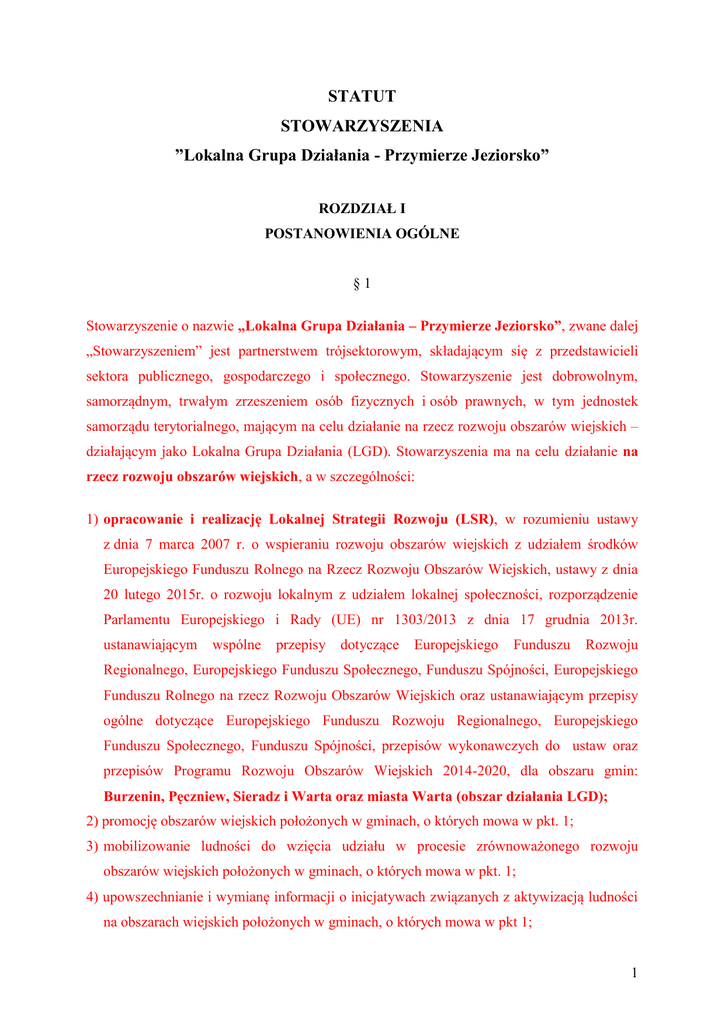 STATUT
STOWARZYSZENIA
”Lokalna Grupa Działania - Przymierze Jeziorsko”

ROZDZIAŁ I
POSTANOWIENIA OGÓLNE

§ 1

Stowarzyszenie o nazwie „Lokalna Grupa Działania – Przymierze Jeziorsko”, zwane dalej „Stowarzyszeniem” jest partnerstwem trójsektorowym, składającym się z przedstawicieli sektora publicznego, gospodarczego i społecznego. Stowarzyszenie jest dobrowolnym, samorządnym, trwałym zrzeszeniem osób fizycznych i osób prawnych, w tym jednostek samorządu terytorialnego, mającym na celu działanie na rzecz rozwoju obszarów wiejskich – działającym jako Lokalna Grupa Działania (LGD). Stowarzyszenia ma na celu działanie na rzecz rozwoju obszarów wiejskich, a w szczególności:

1) opracowanie i realizację Lokalnej Strategii Rozwoju (LSR), w rozumieniu ustawy z dnia 7 marca 2007 r. o wspieraniu rozwoju obszarów wiejskich z udziałem środków Europejskiego Funduszu Rolnego na Rzecz Rozwoju Obszarów Wiejskich, ustawy z dnia 20 lutego 2015r. o rozwoju lokalnym z udziałem lokalnej społeczności, rozporządzenie Parlamentu Europejskiego i Rady (UE) nr 1303/2013 z dnia 17 grudnia 2013r. ustanawiającym wspólne przepisy dotyczące Europejskiego Funduszu Rozwoju Regionalnego, Europejskiego Funduszu Społecznego, Funduszu Spójności, Europejskiego Funduszu Rolnego na rzecz Rozwoju Obszarów Wiejskich oraz ustanawiającym przepisy ogólne dotyczące Europejskiego Funduszu Rozwoju Regionalnego, Europejskiego Funduszu Społecznego, Funduszu Spójności, przepisów wykonawczych do ustaw oraz przepisów Programu Rozwoju Obszarów Wiejskich 2014-2020, dla obszaru gmin: Burzenin, Pęczniew, Sieradz i Warta oraz miasta Warta (obszar działania LGD);
2) promocję obszarów wiejskich położonych w gminach, o których mowa w pkt. 1;
3) mobilizowanie ludności do wzięcia udziału w procesie zrównoważonego rozwoju obszarów wiejskich położonych w gminach, o których mowa w pkt. 1;
4) upowszechnianie i wymianę informacji o inicjatywach związanych z aktywizacją ludności na obszarach wiejskich położonych w gminach, o których mowa w pkt 1;

1